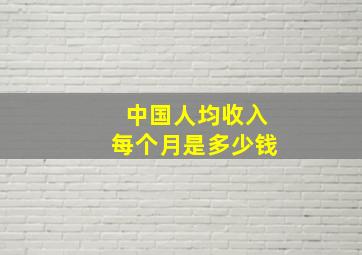 中国人均收入
每个月是多少钱